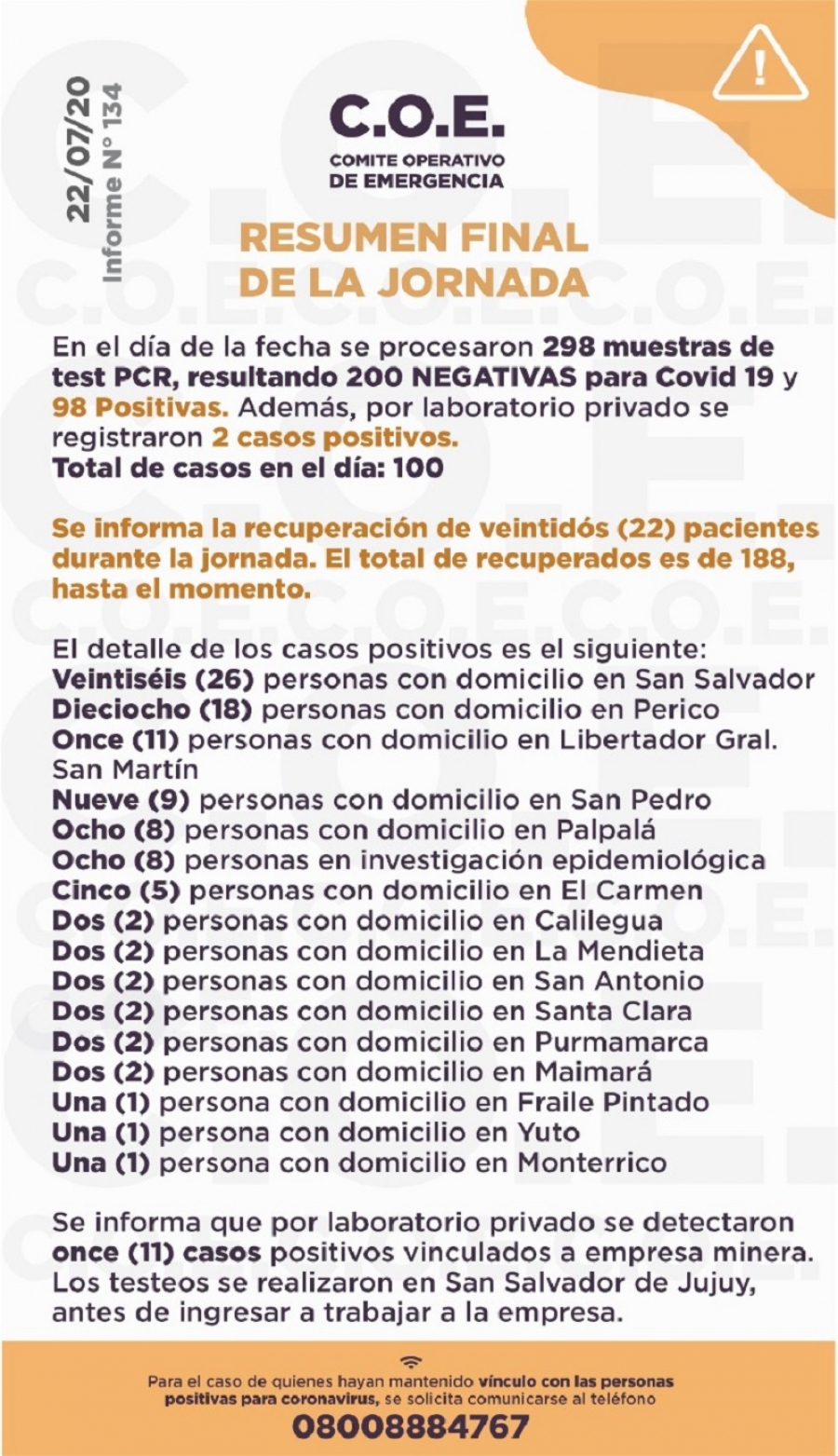 22/07/20
Informe N° 134

C.O.E.
COMITE OPERATIVO
DE EMERGENCIA

RESUMEN FINAL
DE LA JORNADA

En el día de la fecha se procesaron 298 muestras de test PCR, resultando 200 NEGATIVAS para Covid 19 y 98 Positivas. Además, por laboratorio privado se registraron 2 casos positivos.
Total de casos en el día: 100

Se informa la recuperación de veintidós (22) pacientes durante la jornada. El total de recuperados es de 188, hasta el momento.

El detalle de los casos positivos es el siguiente:
Veintiséis (26) personas con domicilio en San Salvador
Dieciocho (18) personas con domicilio en Perico
Once (11) personas con domicilio en Libertador Gral. San Martín
Nueve (9) personas con domicilio en San Pedro
Ocho (8) personas con domicilio en Palpalá
Ocho (8) personas en investigación epidemiológica
Cinco (5) personas con domicilio en El Carmen
Dos (2) personas con domicilio en Calilegua
Dos (2) personas con domicilio en La Mendieta
Dos (2) personas con domicilio en San Antonio
Dos (2) personas con domicilio en Santa Clara
Dos (2) personas con domicilio en Purmamarca
Dos (2) personas con domicilio en Maimará
Una (1) persona con domicilio en Fraile Pintado
Una (1) persona con domicilio en Yuto
Una (1) persona con domicilio en Monterrico

Se informa que por laboratorio privado se detectaron once (11) casos positivos vinculados a empresa minera. Los testeos se realizaron en San Salvador de Jujuy, antes de ingresar a trabajar a la empresa.

Para el caso de quienes hayan mantenido vínculo con las personas positivas para coronavirus, se solicita comunicarse al teléfono
08008884767